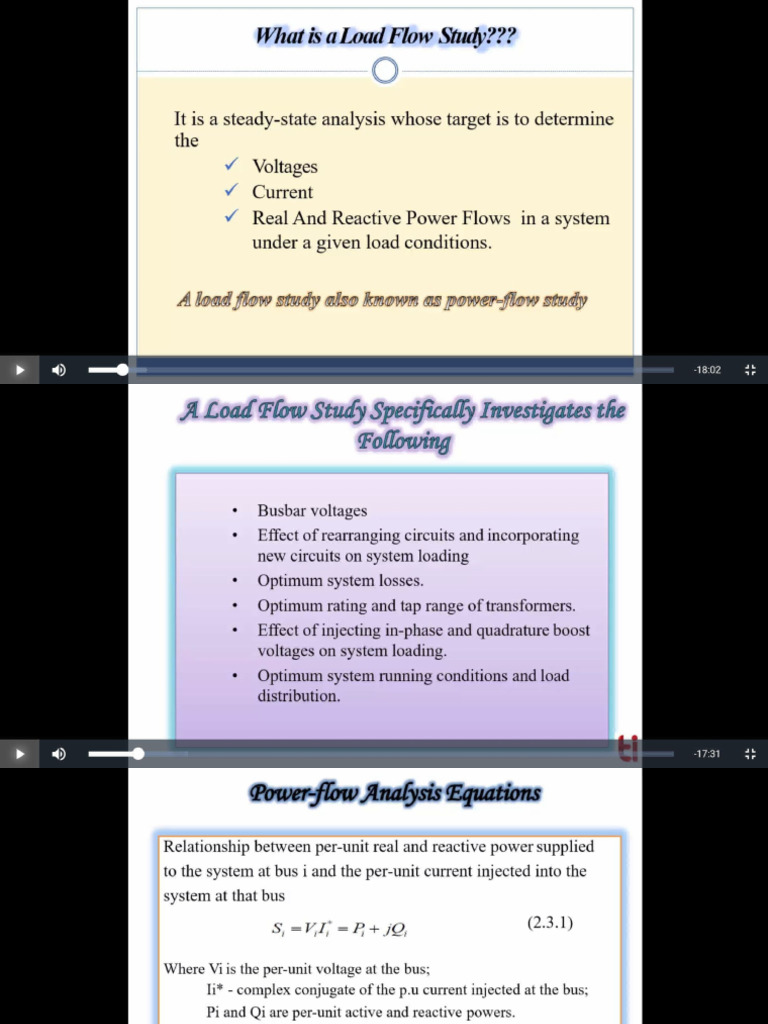 What is a Load Flow Study???

It is a steady-state analysis whose target is to determine the

✓ Voltages
✓ Current
✓ Real And Reactive Power Flows in a system under a given load conditions.

A load flow study also known as power-flow study

-18:02

A Load Flow Study Specifically Investigates the Following

• Busbar voltages
• Effect of rearranging circuits and incorporating new circuits on system loading
• Optimum system losses.
• Optimum rating and tap range of transformers.
• Effect of injecting in-phase and quadrature boost voltages on system loading.
• Optimum system running conditions and load distribution.

-17:31

Power-flow Analysis Equations

Relationship between per-unit real and reactive power supplied to the system at bus i and the per-unit current injected into the system at that bus

$S_i = V_i I_i^* = P_i + jQ_i$ (2.3.1)

Where Vi is the per-unit voltage at the bus;
Ii* - complex conjugate of the p.u current injected at the bus;
Pi and Qi are per-unit active and reactive powers.